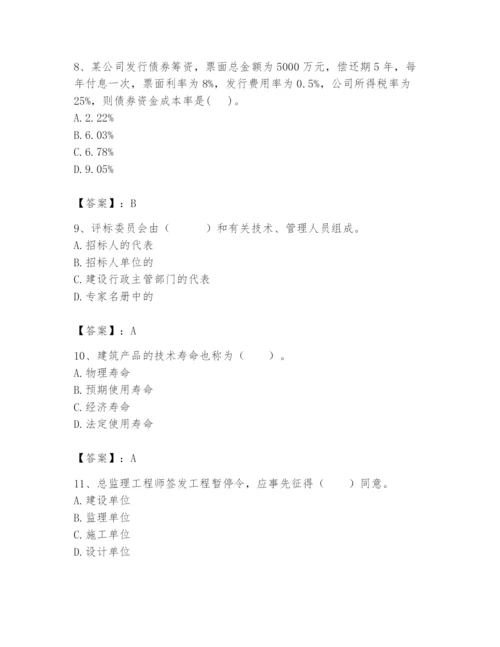 8、某公司发行债券筹资，票面总金额为5000万元，偿还期5年，每年付息一次，票面利率为8%，发行费用率为0.5%，公司所得税率为25%，则债券资金成本率是(    )。
A. 2.22%
B. 6.03%
C. 6.78%
D. 9.05%

【答案】：B

9、评标委员会由（        ）和有关技术、管理人员组成。
A. 招标人的代表
B. 招标人单位的
C. 建设行政主管部门的代表
D. 专家名册中的

【答案】：A

10、建筑产品的技术寿命也称为（      ）。
A. 物理寿命
B. 预期使用寿命
C. 经济寿命
D. 法定使用寿命

【答案】：A

11、总监理工程师签发工程暂停令，应事先征得（      ）同意。
A. 建设单位
B. 监理单位
C. 施工单位
D. 设计单位